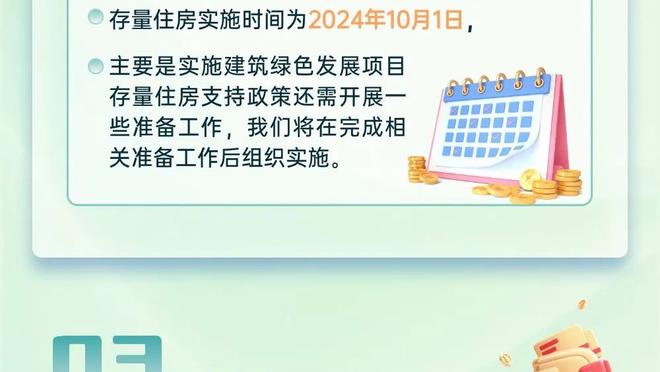 存量住房实施时间为2024年10月1日，

主要是实施建筑绿色发展项目存量住房支持政策还需开展一些准备工作，我们将在完成相关准备工作后组织实施。

03